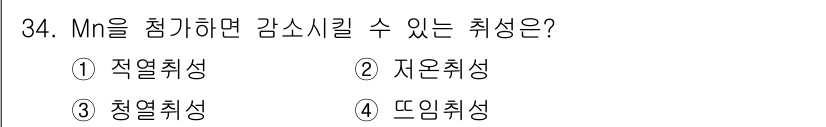 34. Mn을 첨가하면 감소시킬 수 있는 취성은?
① 적열취성
② 저온취성
③ 청열취성
④ 뜨임취성